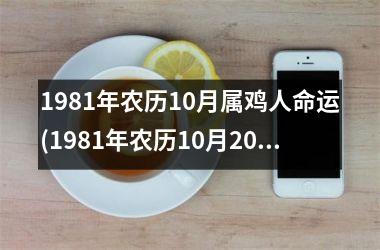 1981年农历10月属鸡人命运(1981年农历10月20...